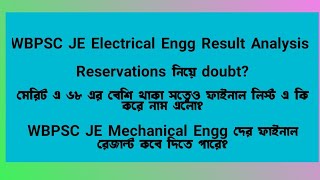 WBPSC JE Electrical Engg Result Analysis

Reservations নিয়ে doubt?

মেরিট এ ৬৮ এর বেশি থাকা সত্বেও ফাইনাল লিস্ট এ কি করে নাম এলো?

WBPSC JE Mechanical Engg দের ফাইনাল রেজাল্ট কবে দিতে পারে?